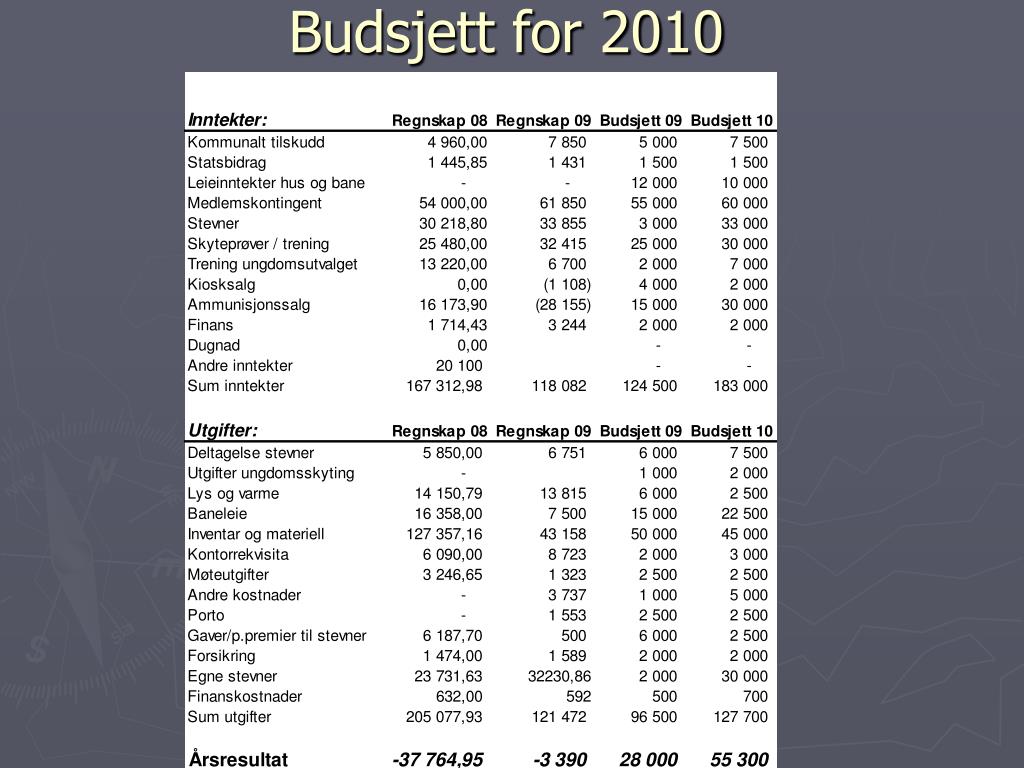 Budsjett for 2010

| Inntekter: | Regnskap 08 | Regnskap 09 | Budsjett 09 | Budsjett 10 |
|---|---|---|---|---|
| Kommunalt tilskudd | 4 960,00 | 7 850 | 5 000 | 7 500 |
| Statsbidrag | 1 445,85 | 1 431 | 1 500 | 1 500 |
| Leieinntekter hus og bane | - | - | 12 000 | 10 000 |
| Medlemskontingent | 54 000,00 | 61 850 | 55 000 | 60 000 |
| Stevner | 30 218,80 | 33 855 | 3 000 | 33 000 |
| Skyteprøver / trening | 25 480,00 | 32 415 | 25 000 | 30 000 |
| Trening ungdomsutvalget | 13 220,00 | 6 700 | 2 000 | 7 000 |
| Kiosksalg | 0,00 | (1 108) | 4 000 | 2 000 |
| Ammunisjonssalg | 16 173,90 | (28 155) | 15 000 | 30 000 |
| Finans | 1 714,43 | 3 244 | 2 000 | 2 000 |
| Dugnad | 0,00 | | - | - |
| Andre inntekter | 20 100 | | - | - |
| Sum inntekter | 167 312,98 | 118 082 | 124 500 | 183 000 |

| Utgifter: | Regnskap 08 | Regnskap 09 | Budsjett 09 | Budsjett 10 |
|---|---|---|---|---|
| Deltagelse stevner | 5 850,00 | 6 751 | 6 000 | 7 500 |
| Utgifter ungdomsskyting | - | | 1 000 | 2 000 |
| Lys og varme | 14 150,79 | 13 815 | 6 000 | 2 500 |
| Baneleie | 16 358,00 | 7 500 | 15 000 | 22 500 |
| Inventar og materiell | 127 357,16 | 43 158 | 50 000 | 45 000 |
| Kontorrekvisita | 6 090,00 | 8 723 | 2 000 | 3 000 |
| Møteutgifter | 3 246,65 | 1 323 | 2 500 | 2 500 |
| Andre kostnader | - | 3 737 | 1 000 | 5 000 |
| Porto | - | 1 553 | 2 500 | 2 500 |
| Gaver/p.premier til stevner | 6 187,70 | 500 | 6 000 | 2 500 |
| Forsikring | 1 474,00 | 1 589 | 2 000 | 2 000 |
| Egne stevner | 23 731,63 | 32230,86 | 2 000 | 30 000 |
| Finanskostnader | 632,00 | 592 | 500 | 700 |
| Sum utgifter | 205 077,93 | 121 472 | 96 500 | 127 700 |
| Årsresultat | -37 764,95 | -3 390 | 28 000 | 55 300 |